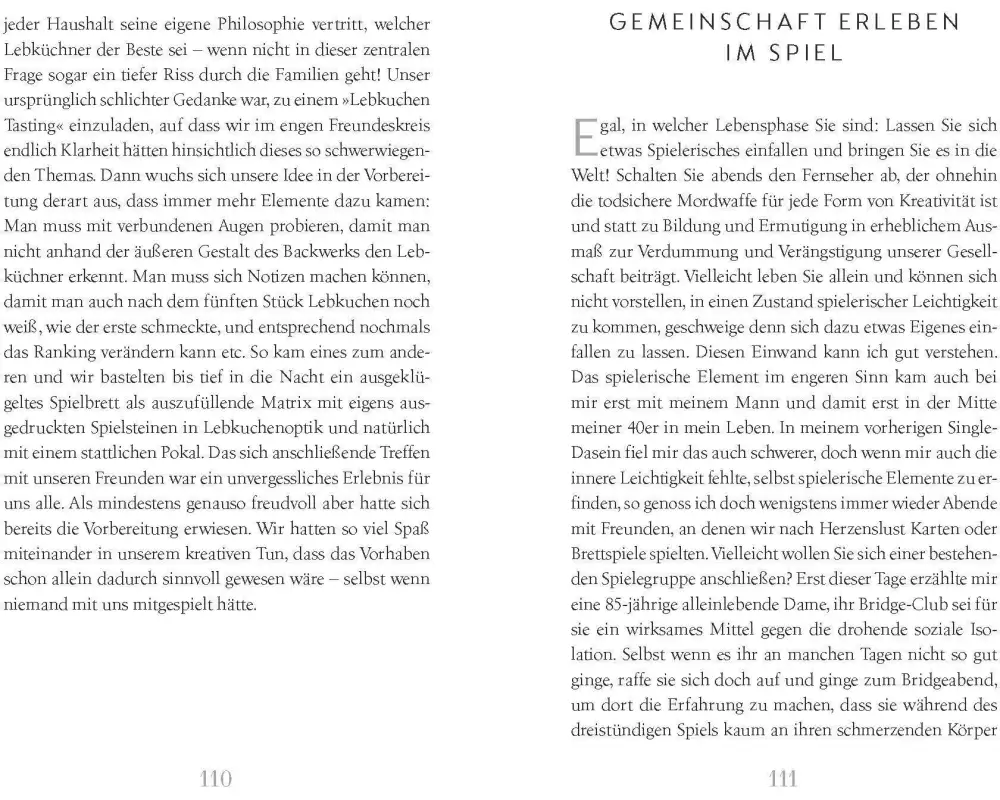 jeder Haushalt seine eigene Philosophie vertritt, welcher Lebküchner der Beste sei – wenn nicht in dieser zentralen Frage sogar ein tiefer Riss durch die Familien geht! Unser ursprünglich schlichter Gedanke war, zu einem »Lebkuchen Tasting« einzuladen, auf dass wir im engen Freundeskreis endlich Klarheit hätten hinsichtlich dieses so schwerwiegenden Themas. Dann wuchs sich unsere Idee in der Vorbereitung derart aus, dass immer mehr Elemente dazu kamen: Man muss mit verbundenen Augen probieren, damit man nicht anhand der äußeren Gestalt des Backwerks den Lebküchner erkennt. Man muss sich Notizen machen können, damit man auch nach dem fünften Stück Lebkuchen noch weiß, wie der erste schmeckte, und entsprechend nochmals das Ranking verändern kann etc. So kam eines zum anderen und wir bastelten bis tief in die Nacht ein ausgeklügeltes Spielbrett als auszufüllende Matrix mit eigens ausgedruckten Spielsteinen in Lebkuchenoptik und natürlich mit einem stattlichen Pokal. Das sich anschließende Treffen mit unseren Freunden war ein unvergessliches Erlebnis für uns alle. Als mindestens genauso freudvoll aber hatte sich bereits die Vorbereitung erwiesen. Wir hatten so viel Spaß miteinander in unserem kreativen Tun, dass das Vorhaben schon allein dadurch sinnvoll gewesen wäre – selbst wenn niemand mit uns mitgespielt hätte.

110

GEMEINSCHAFT ERLEBEN IM SPIEL

Egal, in welcher Lebensphase Sie sind: Lassen Sie sich etwas Spielerisches einfallen und bringen Sie es in die Welt! Schalten Sie abends den Fernseher ab, der ohnehin die todsichere Mordwaffe für jede Form von Kreativität ist und statt zu Bildung und Ermutigung in erheblichem Ausmaß zur Verdummung und Verängstigung unserer Gesellschaft beiträgt. Vielleicht leben Sie allein und können sich nicht vorstellen, in einen Zustand spielerischer Leichtigkeit zu kommen, geschweige denn sich dazu etwas Eigenes einfallen zu lassen. Diesen Einwand kann ich gut verstehen. Das spielerische Element im engeren Sinn kam auch bei mir erst mit meinem Mann und damit erst in der Mitte meiner 40er in mein Leben. In meinem vorherigen Single-Dasein fiel mir das auch schwerer, doch wenn mir auch die innere Leichtigkeit fehlte, selbst spielerische Elemente zu erfinden, so genoss ich doch wenigstens immer wieder Abende mit Freunden, an denen wir nach Herzenslust Karten oder Brettspiele spielten. Vielleicht wollen Sie sich einer bestehenden Spielegruppe anschließen? Erst dieser Tage erzählte mir eine 85-jährige alleinlebende Dame, ihr Bridge-Club sei für sie ein wirksames Mittel gegen die drohende soziale Isolation. Selbst wenn es ihr an manchen Tagen nicht so gut ginge, raffe sie sich doch auf und ginge zum Bridgeabend, um dort die Erfahrung zu machen, dass sie während des dreistündigen Spiels kaum an ihren schmerzenden Körper

111